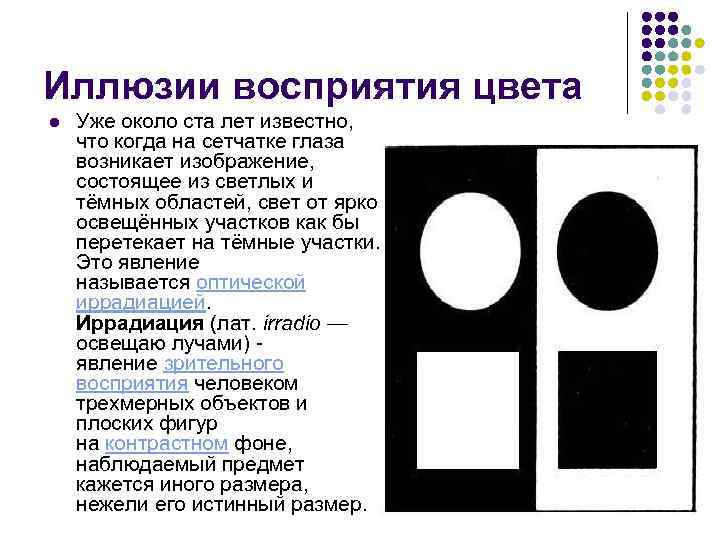 Иллюзии восприятия цвета

• Уже около ста лет известно, что когда на сетчатке глаза возникает изображение, состоящее из светлых и тёмных областей, свет от ярко освещённых участков как бы перетекает на тёмные участки. Это явление называется оптической иррадиацией. Иррадиация (лат. irradio — освещаю лучами) - явление зрительного восприятия человеком трехмерных объектов и плоских фигур на контрастном фоне, наблюдаемый предмет кажется иного размера, нежели его истинный размер.